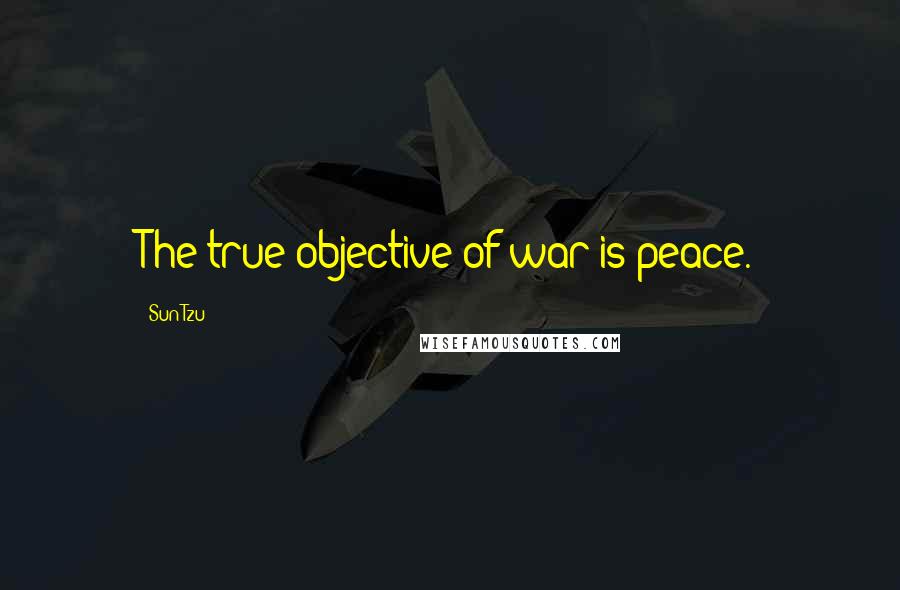 The true objective of war is peace.

Sun Tzu

WISEFAMOUSQUOTES.COM